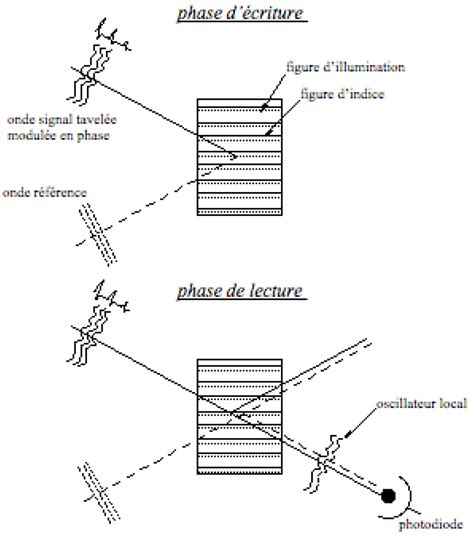 phase d'écriture

figure d'illumination

figure d'indice

onde signal tavelée modulée en phase

onde référence

phase de lecture

oscillateur local

photodiode